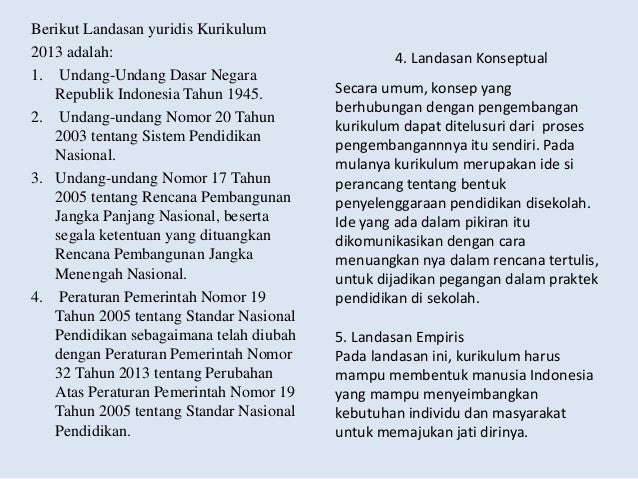 Berikut Landasan yuridis Kurikulum 2013 adalah:

1. Undang-Undang Dasar Negara Republik Indonesia Tahun 1945.
2. Undang-undang Nomor 20 Tahun 2003 tentang Sistem Pendidikan Nasional.
3. Undang-undang Nomor 17 Tahun 2005 tentang Rencana Pembangunan Jangka Panjang Nasional, beserta segala ketentuan yang dituangkan Rencana Pembangunan Jangka Menengah Nasional.
4. Peraturan Pemerintah Nomor 19 Tahun 2005 tentang Standar Nasional Pendidikan sebagaimana telah diubah dengan Peraturan Pemerintah Nomor 32 Tahun 2013 tentang Perubahan Atas Peraturan Pemerintah Nomor 19 Tahun 2005 tentang Standar Nasional Pendidikan.

4. Landasan Konseptual

Secara umum, konsep yang berhubungan dengan pengembangan kurikulum dapat ditelusuri dari proses pengembangannnya itu sendiri. Pada mulanya kurikulum merupakan ide si perancang tentang bentuk penyelenggaraan pendidikan disekolah. Ide yang ada dalam pikiran itu dikomunikasikan dengan cara menuangkan nya dalam rencana tertulis, untuk dijadikan pegangan dalam praktek pendidikan di sekolah.

5. Landasan Empiris
Pada landasan ini, kurikulum harus mampu membentuk manusia Indonesia yang mampu menyeimbangkan kebutuhan individu dan masyarakat untuk memajukan jati dirinya.